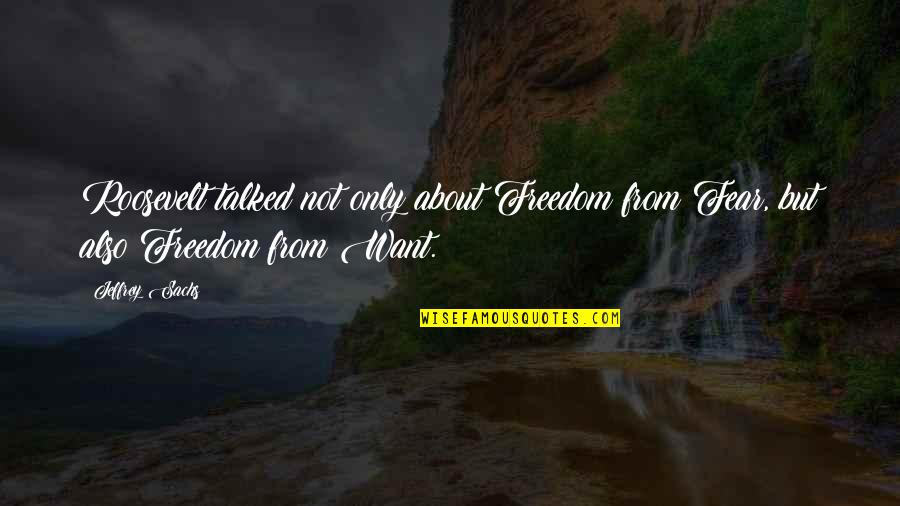 Roosevelt talked not only about Freedom from Fear, but also Freedom from Want.

Jeffrey Sachs

WISEFAMOUSQUOTES.COM